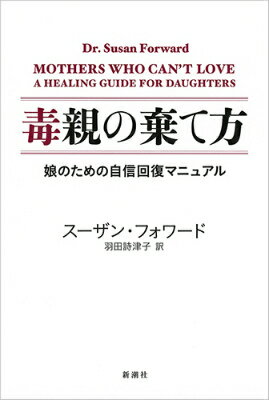 Dr. Susan Forward
MOTHERS WHO CAN'T LOVE
A HEALING GUIDE FOR DAUGHTERS

毒親の棄て方

娘のための自信回復マニュアル

スーザン・フォワード
羽田詩津子 訳

新潮社